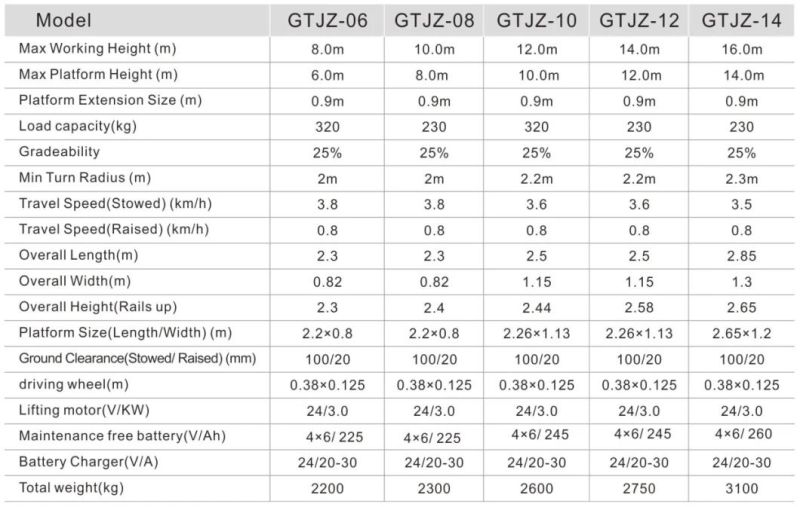 | Model | GTJZ-06 | GTJZ-08 | GTJZ-10 | GTJZ-12 | GTJZ-14 |
|---|---|---|---|---|---|
| Max Working Height (m) | 8.0m | 10.0m | 12.0m | 14.0m | 16.0m |
| Max Platform Height (m) | 6.0m | 8.0m | 10.0m | 12.0m | 14.0m |
| Platform Extension Size (m) | 0.9m | 0.9m | 0.9m | 0.9m | 0.9m |
| Load capacity(kg) | 320 | 230 | 320 | 230 | 230 |
| Gradeability | 25% | 25% | 25% | 25% | 25% |
| Min Turn Radius (m) | 2m | 2m | 2.2m | 2.2m | 2.3m |
| Travel Speed(Stowed) (km/h) | 3.8 | 3.8 | 3.6 | 3.6 | 3.5 |
| Travel Speed(Raised) (km/h) | 0.8 | 0.8 | 0.8 | 0.8 | 0.8 |
| Overall Length(m) | 2.3 | 2.3 | 2.5 | 2.5 | 2.85 |
| Overall Width(m) | 0.82 | 0.82 | 1.15 | 1.15 | 1.3 |
| Overall Height(Rails up) | 2.3 | 2.4 | 2.44 | 2.58 | 2.65 |
| Platform Size(Length/Width) (m) | 2.2×0.8 | 2.2×0.8 | 2.26×1.13 | 2.26×1.13 | 2.65×1.2 |
| Ground Clearance(Stowed/ Raised) (mm) | 100/20 | 100/20 | 100/20 | 100/20 | 100/20 |
| driving wheel(m) | 0.38×0.125 | 0.38×0.125 | 0.38×0.125 | 0.38×0.125 | 0.38×0.125 |
| Lifting motor(V/KW) | 24/3.0 | 24/3.0 | 24/3.0 | 24/3.0 | 24/3.0 |
| Maintenance free battery(V/Ah) | 4×6/ 225 | 4×6/ 225 | 4×6/ 245 | 4×6/ 245 | 4×6/ 260 |
| Battery Charger(V/A) | 24/20-30 | 24/20-30 | 24/20-30 | 24/20-30 | 24/20-30 |
| Total weight(kg) | 2200 | 2300 | 2600 | 2750 | 3100 |